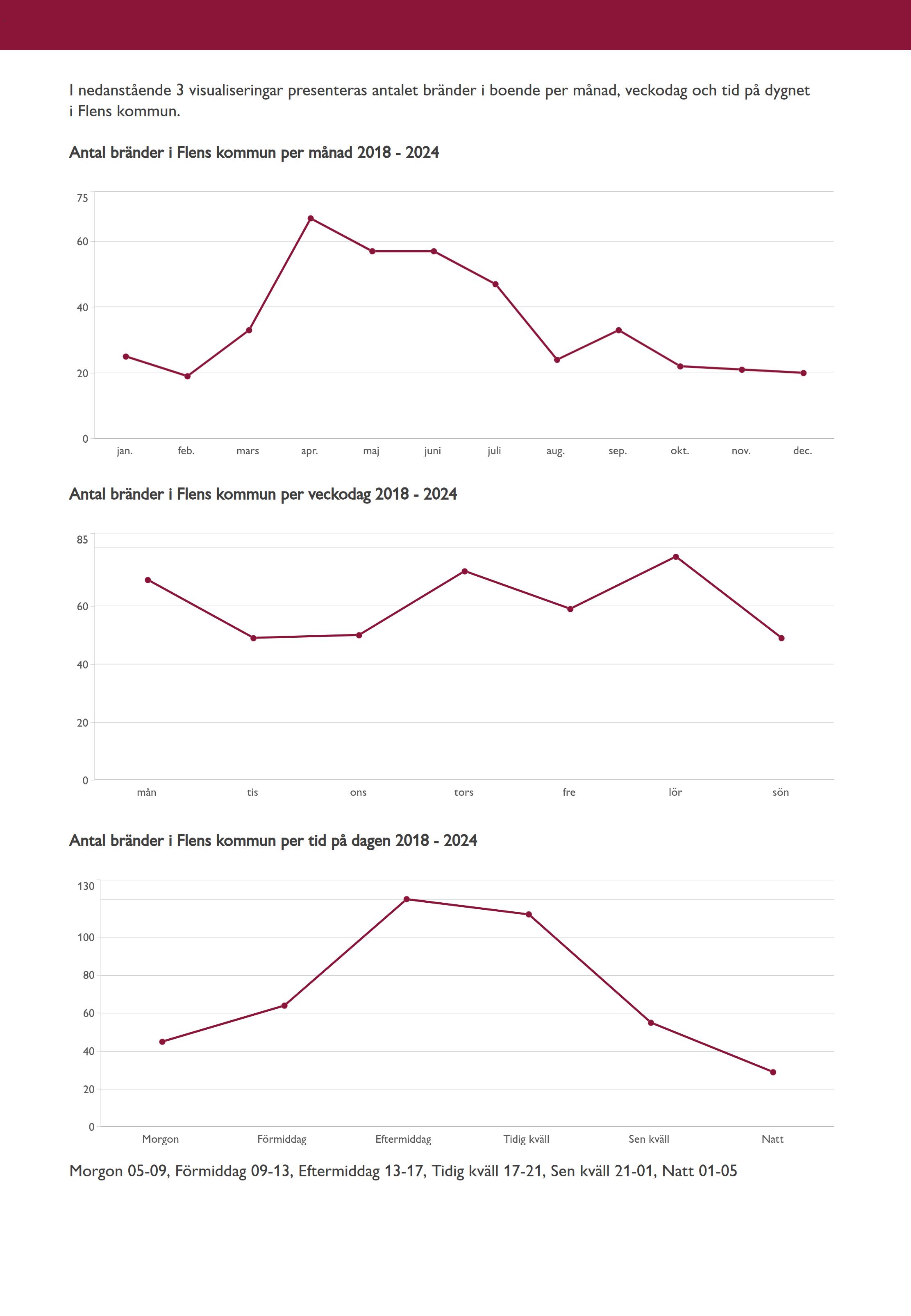 I nedanstående 3 visualiseringar presenteras antalet bränder i boende per månad, veckodag och tid på dygnet i Flens kommun.

Antal bränder i Flens kommun per månad 2018 - 2024

75
60
40
20
0
jan. feb. mars apr. maj juni juli aug. sep. okt. nov. dec.

Antal bränder i Flens kommun per veckodag 2018 - 2024

85
60
40
20
0
mån tis ons tors fre lör sön

Antal bränder i Flens kommun per tid på dagen 2018 - 2024

130
100
80
60
40
20
0
Morgon Förmiddag Eftermiddag Tidig kväll Sen kväll Natt

Morgon 05-09, Förmiddag 09-13, Eftermiddag 13-17, Tidig kväll 17-21, Sen kväll 21-01, Natt 01-05